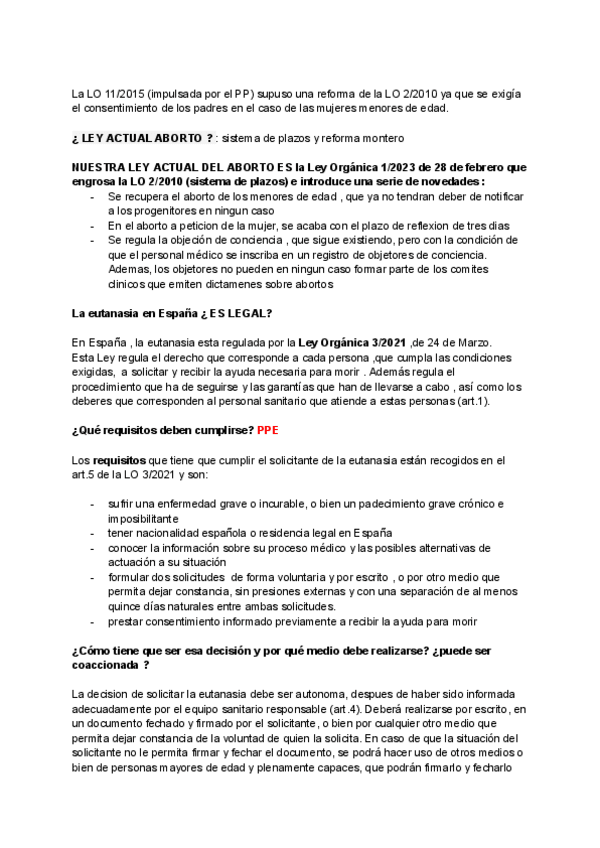 La LO 11/2015 (impulsada por el PP) supuso una reforma de la LO 2/2010 ya que se exigía el consentimiento de los padres en el caso de las mujeres menores de edad.

¿ LEY ACTUAL ABORTO ? : sistema de plazos y reforma montero

NUESTRA LEY ACTUAL DEL ABORTO ES la Ley Orgánica 1/2023 de 28 de febrero que engrosa la LO 2/2010 (sistema de plazos) e introduce una serie de novedades:
- Se recupera el aborto de los menores de edad , que ya no tendran deber de notificar a los progenitores en ningun caso
- En el aborto a peticion de la mujer, se acaba con el plazo de reflexion de tres dias
- Se regula la objeción de conciencia , que sigue existiendo, pero con la condición de que el personal médico se inscriba en un registro de objetores de conciencia. Ademas, los objetores no pueden en ningun caso formar parte de los comites clinicos que emiten dictamenes sobre abortos

La eutanasia en España ¿ ES LEGAL?

En España , la eutanasia esta regulada por la Ley Orgánica 3/2021 ,de 24 de Marzo. Esta Ley regula el derecho que corresponde a cada persona ,que cumpla las condiciones exigidas, a solicitar y recibir la ayuda necesaria para morir . Además regula el procedimiento que ha de seguirse y las garantías que han de llevarse a cabo , así como los deberes que corresponden al personal sanitario que atiende a estas personas (art.1).

¿Qué requisitos deben cumplirse? PPE

Los requisitos que tiene que cumplir el solicitante de la eutanasia están recogidos en el art.5 de la LO 3/2021 y son:

- sufrir una enfermedad grave o incurable, o bien un padecimiento grave crónico e imposibilitante
- tener nacionalidad española o residencia legal en España
- conocer la información sobre su proceso médico y las posibles alternativas de actuación a su situación
- formular dos solicitudes de forma voluntaria y por escrito , o por otro medio que permita dejar constancia, sin presiones externas y con una separación de al menos quince días naturales entre ambas solicitudes.
- prestar consentimiento informado previamente a recibir la ayuda para morir

¿Cómo tiene que ser esa decisión y por qué medio debe realizarse? ¿puede ser coaccionada ?

La decision de solicitar la eutanasia debe ser autonoma, despues de haber sido informada adecuadamente por el equipo sanitario responsable (art.4). Deberá realizarse por escrito, en un documento fechado y firmado por el solicitante, o bien por cualquier otro medio que permita dejar constancia de la voluntad de quien la solicita. En caso de que la situación del solicitante no le permita firmar y fechar el documento, se podrá hacer uso de otros medios o bien de personas mayores de edad y plenamente capaces, que podrán firmarlo y fecharlo